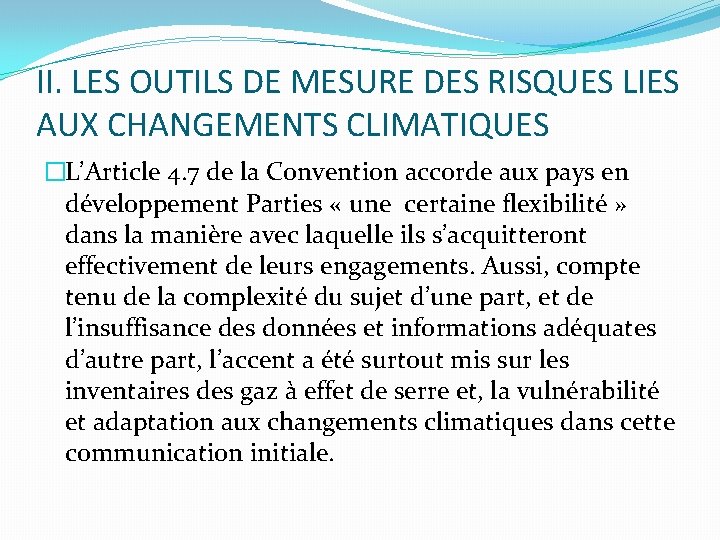 II. LES OUTILS DE MESURE DES RISQUES LIES AUX CHANGEMENTS CLIMATIQUES

L’Article 4.7 de la Convention accorde aux pays en développement Parties « une certaine flexibilité » dans la manière avec laquelle ils s’acquitteront effectivement de leurs engagements. Aussi, compte tenu de la complexité du sujet d’une part, et de l’insuffisance des données et informations adéquates d’autre part, l’accent a été surtout mis sur les inventaires des gaz à effet de serre et, la vulnérabilité et adaptation aux changements climatiques dans cette communication initiale.